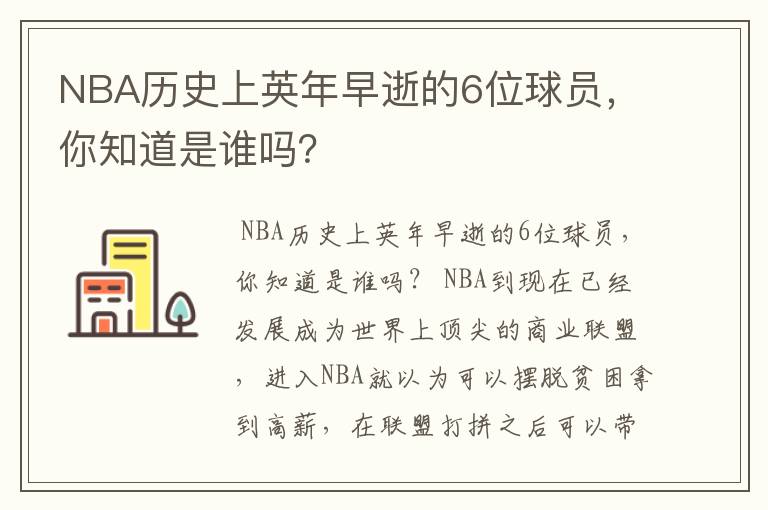 NBA历史上英年早逝的6位球员，你知道是谁吗?

NBA历史上英年早逝的6位球员，你知道是谁吗？ NBA到现在已经发展成为世界上顶尖的商业联盟，进入NBA就以为可以摆脱贫困拿到高薪，在联盟打拼之后可以带